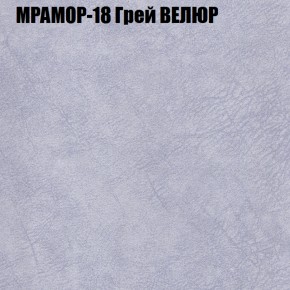 МРАМОР-18 Грей ВЕЛЮР